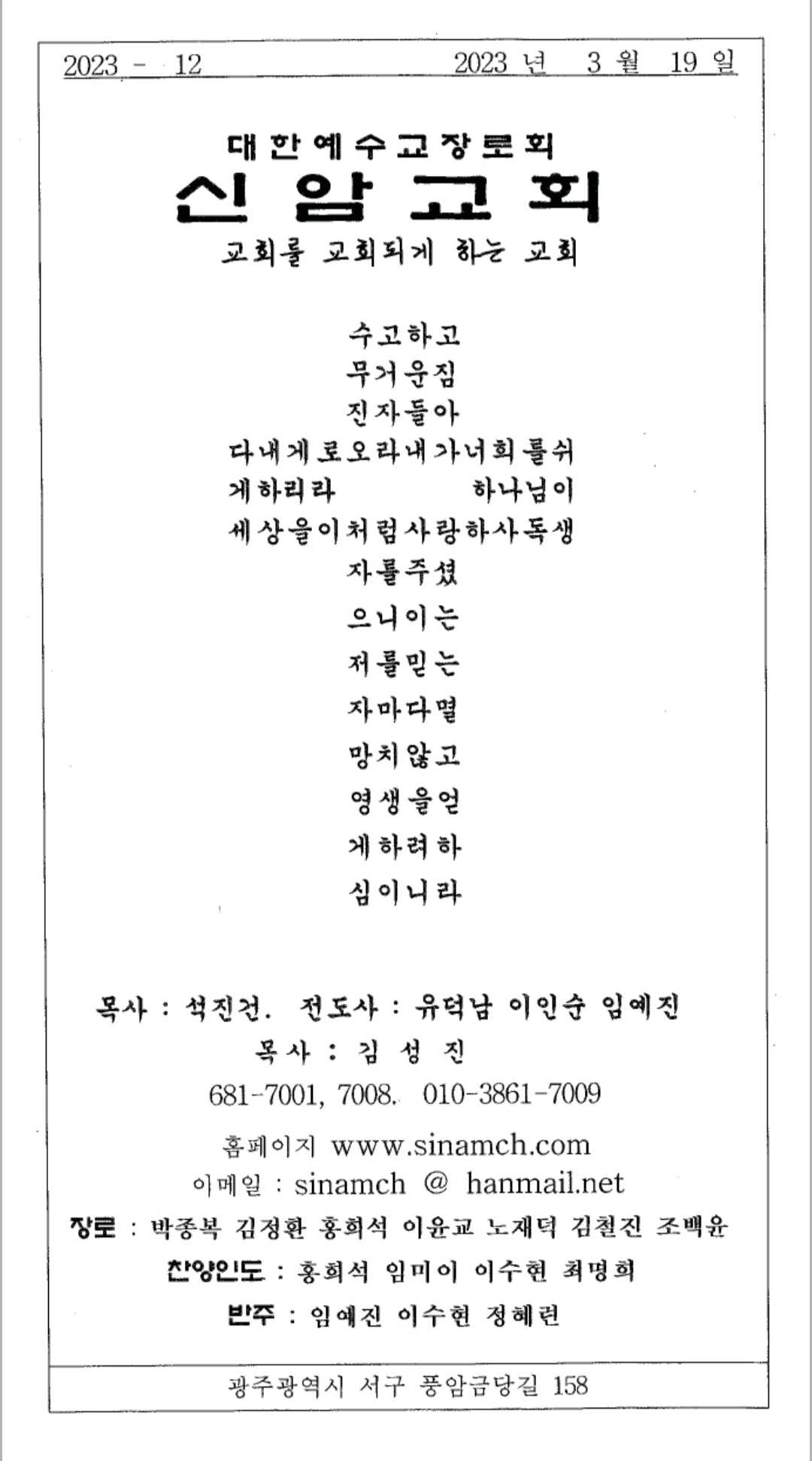 2023 - 12 2023 년 3 월 19 일

대한예수교장로회
신암교회
교회를 교회되게 하는 교회

수고하고
무거운짐
진자들아
다내게로오라내가너희를쉬
게하리라 하나님이
세상을이처럼사랑하사독생
자를주셨
으니이는
저를믿는
자마다멸
망치않고
영생을얻
게하려하
심이니라

목사 : 석진건. 전도사 : 유덕남 이인순 임예진
목사 : 김 성 진
681-7001, 7008. 010-3861-7009
홈페이지 www.sinamch.com
이메일 : sinamch @ hanmail.net
장로 : 박종복 김정환 홍희석 이윤교 노재덕 김철진 조백윤
찬양인도 : 홍희석 임미이 이수현 최명희
반주 : 임예진 이수현 정혜련

광주광역시 서구 풍암금당길 158